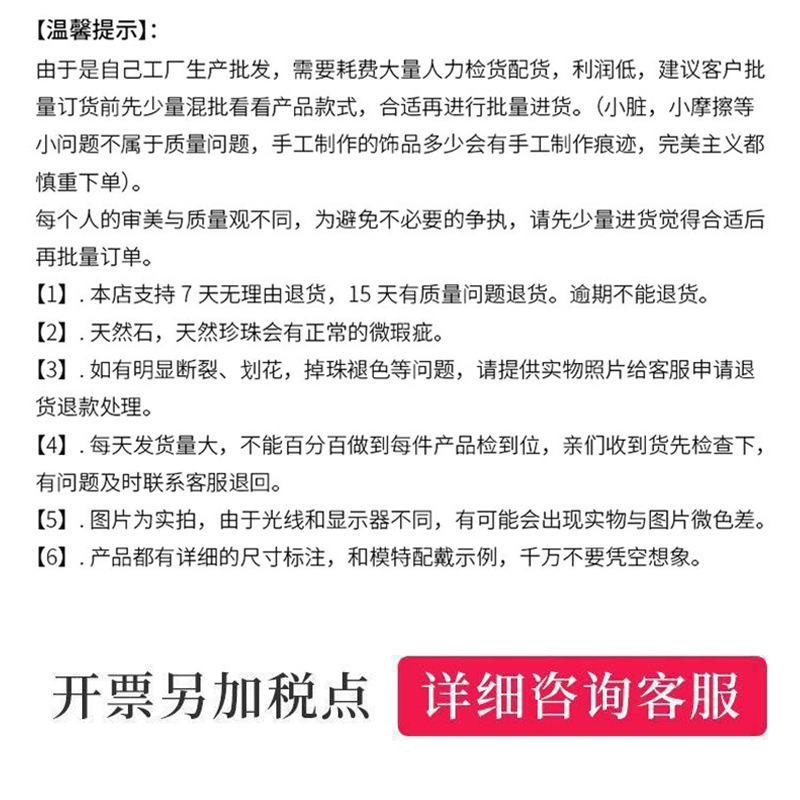 【温馨提示】:
由于是自己工厂生产批发，需要耗费大量人力检货配货，利润低，建议客户批量订货前先少量混批看看产品款式，合适再进行批量进货。(小脏，小摩擦等小问题不属于质量问题，手工制作的饰品多少会有手工制作痕迹，完美主义都慎重下单)。
每个人的审美与质量观不同，为避免不必要的争执，请先少量进货觉得合适后再批量订单。
【1】. 本店支持 7 天无理由退货，15 天有质量问题退货。逾期不能退货。
【2】. 天然石，天然珍珠会有正常的微瑕疵。
【3】. 如有明显断裂、划花，掉珠褪色等问题，请提供实物照片给客服申请退货退款处理。
【4】. 每天发货量大，不能百分百做到每件产品检到位，亲们收到货先检查下，有问题及时联系客服退回。
【5】. 图片为实拍，由于光线和显示器不同，有可能会出现实物与图片微色差。
【6】. 产品都有详细的尺寸标注，和模特配戴示例，千万不要凭空想象。

开票另加税点 详细咨询客服